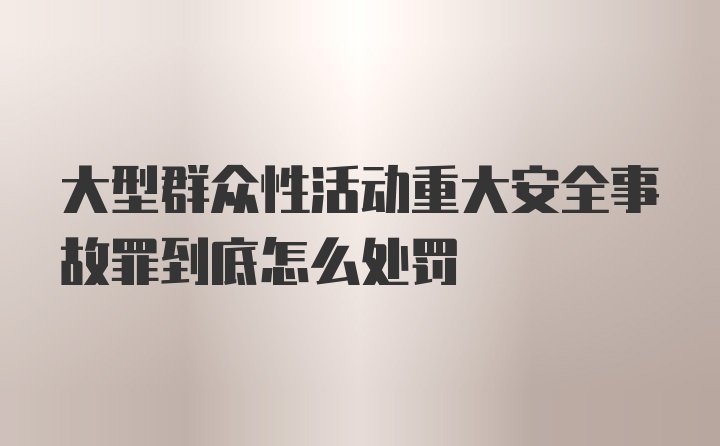 大型群众性活动重大安全事故罪到底怎么处罚